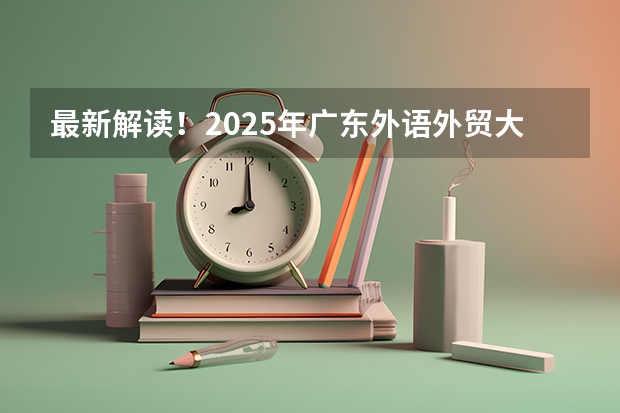 最新解读！2025年广东外语外贸大

12
1
2
3
4
5
6
7
8
9
10
11